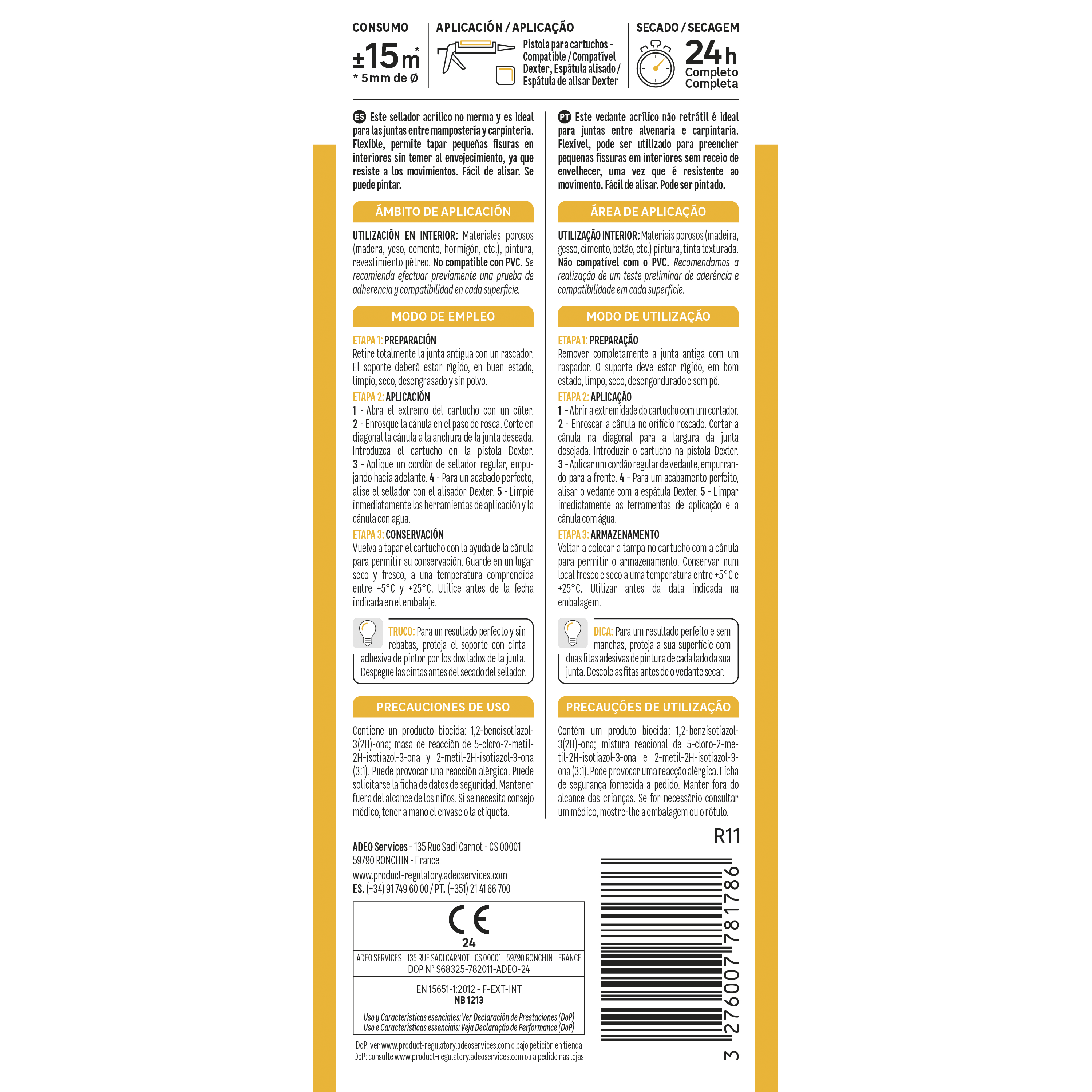 CONSUMO
±15m*
* 5mm de Ø

APLICACIÓN / APLICAÇÃO
Pistola para cartuchos - Compatible / Compatível Dexter, Espátula alisado / Espátula de alisar Dexter

SECADO / SECAGEM
24h
Completo
Completa

ES Este sellador acrílico no merma y es ideal para las juntas entre mampostería y carpintería. Flexible, permite tapar pequeñas fisuras en interiores sin temer al envejecimiento, ya que resiste a los movimientos. Fácil de alisar. Se puede pintar.

ÁMBITO DE APLICACIÓN

UTILIZACIÓN EN INTERIOR: Materiales porosos (madera, yeso, cemento, hormigón, etc.), pintura, revestimiento pétreo. No compatible con PVC. Se recomienda efectuar previamente una prueba de adherencia y compatibilidad en cada superficie.

MODO DE EMPLEO

ETAPA 1: PREPARACIÓN
Retire totalmente la junta antigua con un rascador. El soporte deberá estar rígido, en buen estado, limpio, seco, desengrasado y sin polvo.

ETAPA 2: APLICACIÓN
1 - Abra el extremo del cartucho con un cúter. 2 - Enrosque la cánula en el paso de rosca. Corte en diagonal la cánula a la anchura de la junta deseada. Introduzca el cartucho en la pistola Dexter. 3 - Aplique un cordón de sellador regular, empujando hacia adelante. 4 - Para un acabado perfecto, alise el sellador con el alisador Dexter. 5 - Limpie inmediatamente las herramientas de aplicación y la cánula con agua.

ETAPA 3: CONSERVACIÓN
Vuelva a tapar el cartucho con la ayuda de la cánula para permitir su conservación. Guarde en un lugar seco y fresco, a una temperatura comprendida entre +5°C y +25°C. Utilice antes de la fecha indicada en el embalaje.

TRUCO: Para un resultado perfecto y sin rebabas, proteja el soporte con cinta adhesiva de pintor por los dos lados de la junta. Despegue las cintas antes del secado del sellador.

PRECAUCIONES DE USO

Contiene un producto biocida: 1,2-bencisotiazol-3(2H)-ona; masa de reacción de 5-cloro-2-metil-2H-isotiazol-3-ona y 2-metil-2H-isotiazol-3-ona (3:1). Puede provocar una reacción alérgica. Puede solicitarse la ficha de datos de seguridad. Mantener fuera del alcance de los niños. Si se necesita consejo médico, tener a mano el envase o la etiqueta.

PT Este vedante acrílico não retrátil é ideal para juntas entre alvenaria e carpintaria. Flexível, pode ser utilizado para preencher pequenas fissuras em interiores sem receio de envelhecer, uma vez que é resistente ao movimento. Fácil de alisar. Pode ser pintado.

ÁREA DE APLICAÇÃO

UTILIZAÇÃO INTERIOR: Materiais porosos (madeira, gesso, cimento, betão, etc.) pintura, tinta texturada. Não compatível com o PVC. Recomendamos a realização de um teste preliminar de aderência e compatibilidade em cada superfície.

MODO DE UTILIZAÇÃO

ETAPA 1: PREPARAÇÃO
Remover completamente a junta antiga com um raspador. O suporte deve estar rígido, em bom estado, limpo, seco, desengordurado e sem pó.

ETAPA 2: APLICAÇÃO
1 - Abrir a extremidade do cartucho com um cortador. 2 - Enroscar a cânula no orifício roscado. Cortar a cânula na diagonal para a largura da junta desejada. Introduzir o cartucho na pistola Dexter. 3 - Aplicar um cordão regular de vedante, empurrando para a frente. 4 - Para um acabamento perfeito, alisar o vedante com a espátula Dexter. 5 - Limpar imediatamente as ferramentas de aplicação e a cânula com água.

ETAPA 3: ARMAZENAMENTO
Voltar a colocar a tampa no cartucho com a cânula para permitir o armazenamento. Conservar num local fresco e seco a uma temperatura entre +5°C e +25°C. Utilizar antes da data indicada na embalagem.

DICA: Para um resultado perfeito e sem manchas, proteja a sua superfície com duas fitas adesivas de pintura de cada lado da sua junta. Descole as fitas antes de o vedante secar.

PRECAUÇÕES DE UTILIZAÇÃO

Contém um produto biocida: 1,2-benzisotiazol-3(2H)-ona; mistura reacional de 5-cloro-2-metil-2H-isotiazol-3-ona e 2-metil-2H-isotiazol-3-ona (3:1). Pode provocar uma reacção alérgica. Ficha de segurança fornecida a pedido. Manter fora do alcance das crianças. Se for necessário consultar um médico, mostre-lhe a embalagem ou o rótulo.

R11

ADEO Services - 135 Rue Sadi Carnot - CS 00001
59790 RONCHIN - France
www.product-regulatory.adeoservices.com
ES. (+34) 91 749 60 00 / PT. (+351) 21 41 66 700

CE
24
ADEO SERVICES - 135 RUE SADI CARNOT - CS 00001 - 59790 RONCHIN - FRANCE
DOP N° S68325-782011-ADEO-24
EN 15651-1:2012 - F-EXT-INT
NB 1213
Uso y Características esenciales: Ver Declaración de Prestaciones (DoP)
Uso e Características essenciais: Veja Declaração de Performance (DoP)

DoP: ver www.product-regulatory.adeoservices.com o bajo petición en tienda
DoP: consulte www.product-regulatory.adeoservices.com ou a pedido nas lojas

3 276007 781786